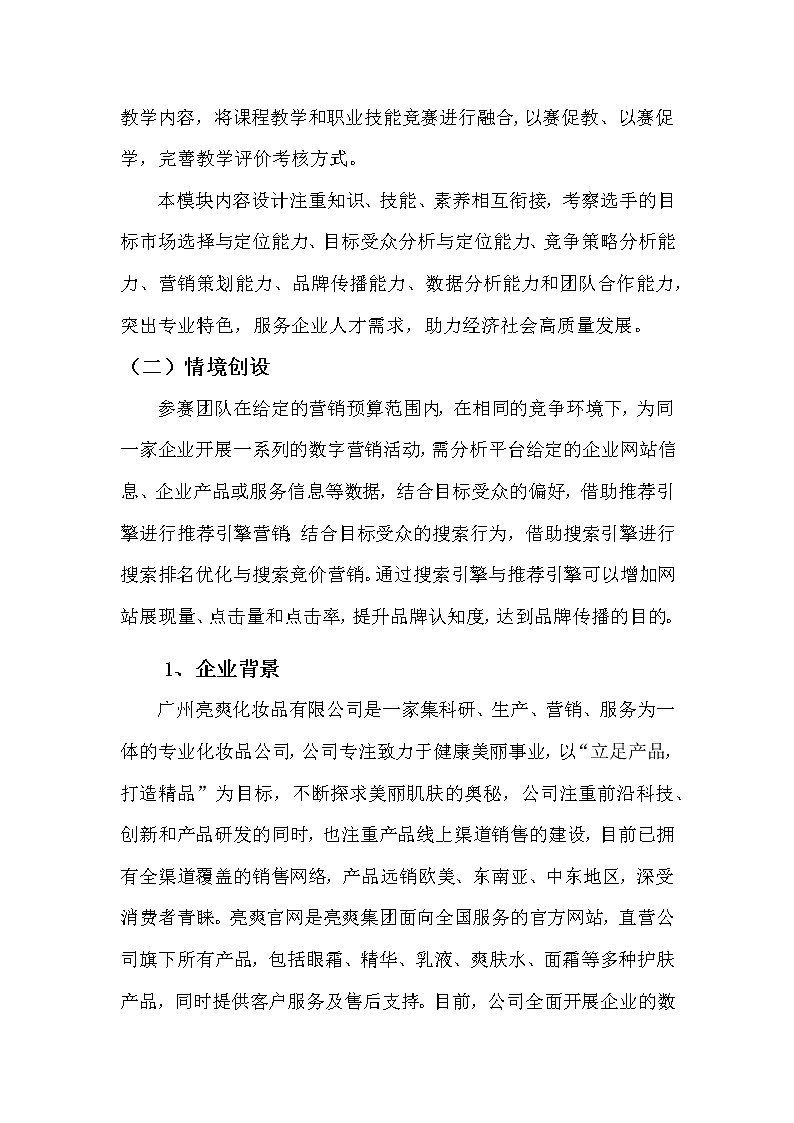 教学内容，将课程教学和职业技能竞赛进行融合，以赛促教、以赛促学，完善教学评价考核方式。

本模块内容设计注重知识、技能、素养相互衔接，考察选手的目标市场选择与定位能力、目标受众分析与定位能力、竞争策略分析能力、营销策划能力、品牌传播能力、数据分析能力和团队合作能力，突出专业特色，服务企业人才需求，助力经济社会高质量发展。

（二）情境创设

参赛团队在给定的营销预算范围内，在相同的竞争环境下，为同一家企业开展一系列的数字营销活动，需分析平台给定的企业网站信息、企业产品或服务信息等数据，结合目标受众的偏好，借助推荐引擎进行推荐引擎营销；结合目标受众的搜索行为，借助搜索引擎进行搜索排名优化与搜索竞价营销。通过搜索引擎与推荐引擎可以增加网站展现量、点击量和点击率，提升品牌认知度，达到品牌传播的目的。

1、企业背景

广州亮爽化妆品有限公司是一家集科研、生产、营销、服务为一体的专业化妆品公司，公司专注致力于健康美丽事业，以“立足产品，打造精品”为目标，不断探求美丽肌肤的奥秘，公司注重前沿科技、创新和产品研发的同时，也注重产品线上渠道销售的建设，目前已拥有全渠道覆盖的销售网络，产品远销欧美、东南亚、中东地区，深受消费者青睐。亮爽官网是亮爽集团面向全国服务的官方网站，直营公司旗下所有产品，包括眼霜、精华、乳液、爽肤水、面霜等多种护肤产品，同时提供客户服务及售后支持。目前，公司全面开展企业的数